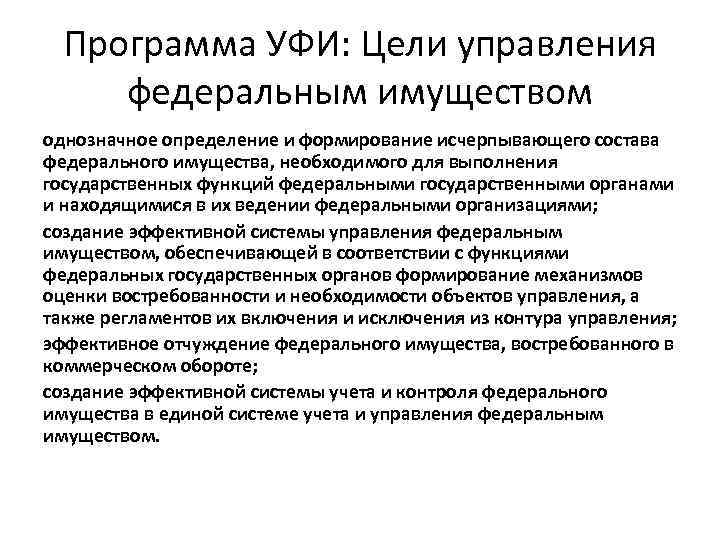 Программа УФИ: Цели управления федеральным имуществом

однозначное определение и формирование исчерпывающего состава федерального имущества, необходимого для выполнения государственных функций федеральными государственными органами и находящимися в их ведении федеральными организациями;

создание эффективной системы управления федеральным имуществом, обеспечивающей в соответствии с функциями федеральных государственных органов формирование механизмов оценки востребованности и необходимости объектов управления, а также регламентов их включения и исключения из контура управления;

эффективное отчуждение федерального имущества, востребованного в коммерческом обороте;

создание эффективной системы учета и контроля федерального имущества в единой системе учета и управления федеральным имуществом.